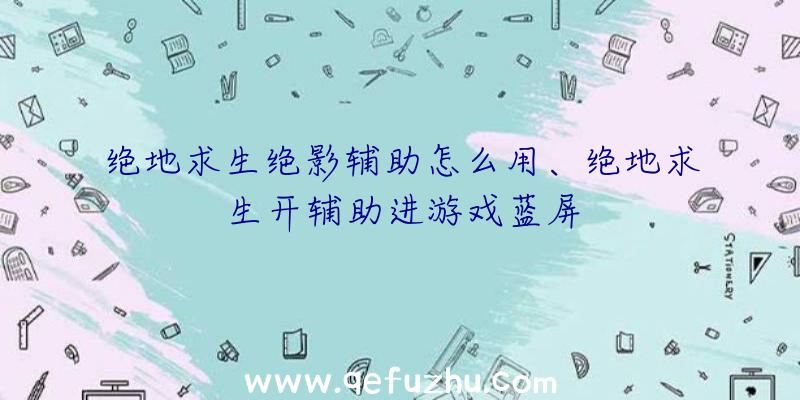 绝地求生绝影辅助怎么用、绝地求生开辅助进游戏蓝屏

STATIONERY

www.qefuzhu.com